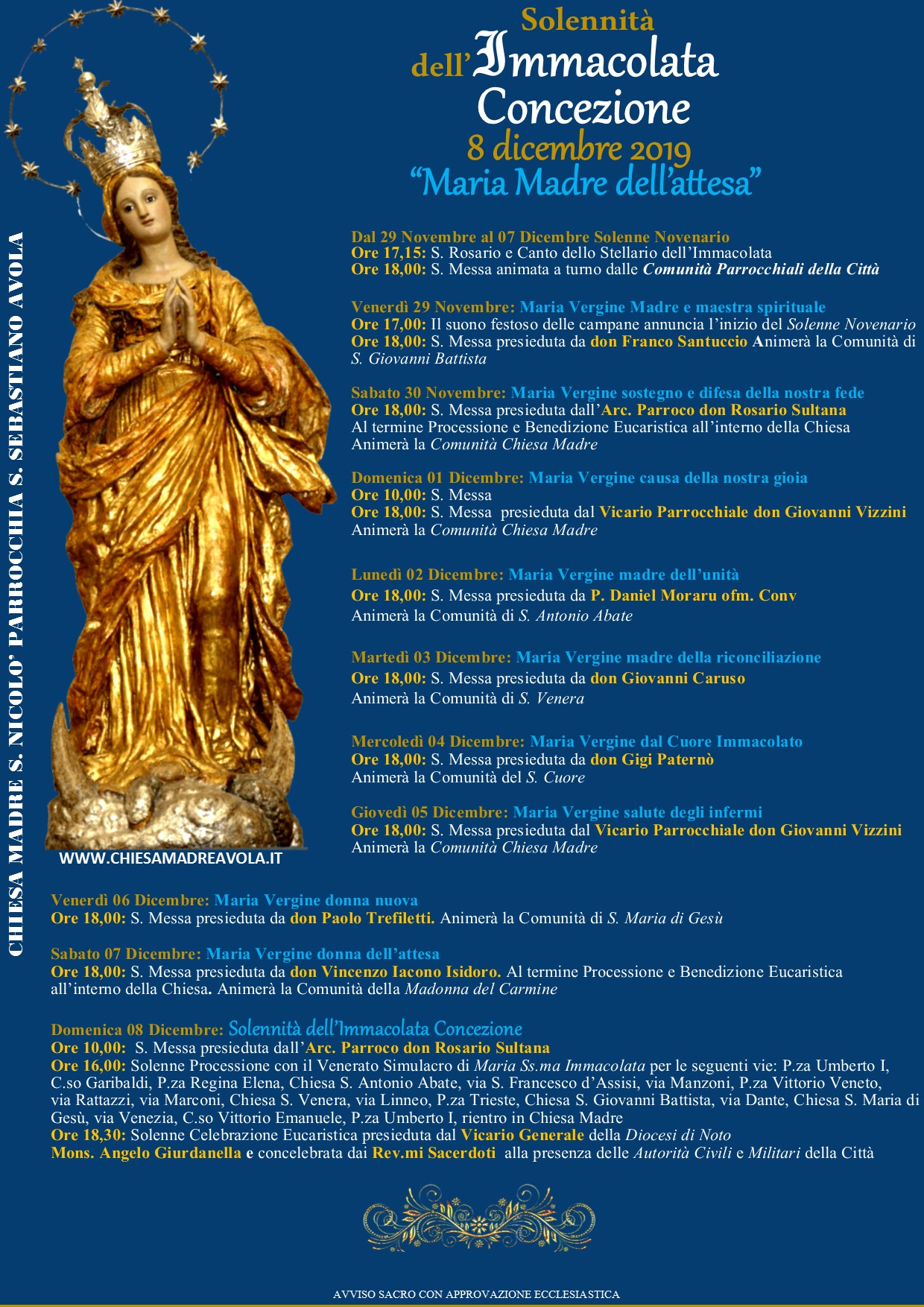 CHIESA MADRE S. NICOLO' PARROCCHIA S. SEBASTIANO AVOLA

Solennità dell'Immacolata Concezione
8 dicembre 2019
"Maria Madre dell'attesa"

Dal 29 Novembre al 07 Dicembre Solenne Novenario
Ore 17,15: S. Rosario e Canto dello Stellario dell'Immacolata
Ore 18,00: S. Messa animata a turno dalle Comunità Parrocchiali della Città

Venerdì 29 Novembre: Maria Vergine Madre e maestra spirituale
Ore 17,00: Il suono festoso delle campane annuncia l'inizio del Solenne Novenario
Ore 18,00: S. Messa presieduta da don Franco Santuccio Animerà la Comunità di S. Giovanni Battista

Sabato 30 Novembre: Maria Vergine sostegno e difesa della nostra fede
Ore 18,00: S. Messa presieduta dall'Arc. Parroco don Rosario Sultana
Al termine Processione e Benedizione Eucaristica all'interno della Chiesa
Animerà la Comunità Chiesa Madre

Domenica 01 Dicembre: Maria Vergine causa della nostra gioia
Ore 10,00: S. Messa
Ore 18,00: S. Messa presieduta dal Vicario Parrocchiale don Giovanni Vizzini
Animerà la Comunità Chiesa Madre

Lunedì 02 Dicembre: Maria Vergine madre dell'unità
Ore 18,00: S. Messa presieduta da P. Daniel Moraru ofm. Conv
Animerà la Comunità di S. Antonio Abate

Martedì 03 Dicembre: Maria Vergine madre della riconciliazione
Ore 18,00: S. Messa presieduta da don Giovanni Caruso
Animerà la Comunità di S. Venera

Mercoledì 04 Dicembre: Maria Vergine dal Cuore Immacolato
Ore 18,00: S. Messa presieduta da don Gigi Paternò
Animerà la Comunità del S. Cuore

Giovedì 05 Dicembre: Maria Vergine salute degli infermi
Ore 18,00: S. Messa presieduta dal Vicario Parrocchiale don Giovanni Vizzini
Animerà la Comunità Chiesa Madre

WWW.CHIESAMADREAVOLA.IT

Venerdì 06 Dicembre: Maria Vergine donna nuova
Ore 18,00: S. Messa presieduta da don Paolo Trefiletti. Animerà la Comunità di S. Maria di Gesù

Sabato 07 Dicembre: Maria Vergine donna dell'attesa
Ore 18,00: S. Messa presieduta da don Vincenzo Iacono Isidoro. Al termine Processione e Benedizione Eucaristica all'interno della Chiesa. Animerà la Comunità della Madonna del Carmine

Domenica 08 Dicembre: Solennità dell'Immacolata Concezione
Ore 10,00: S. Messa presieduta dall'Arc. Parroco don Rosario Sultana
Ore 16,00: Solenne Processione con il Venerato Simulacro di Maria Ss.ma Immacolata per le seguenti vie: P.za Umberto I, C.so Garibaldi, P.za Regina Elena, Chiesa S. Antonio Abate, via S. Francesco d'Assisi, via Manzoni, P.za Vittorio Veneto, via Rattazzi, via Marconi, Chiesa S. Venera, via Linneo, P.za Trieste, Chiesa S. Giovanni Battista, via Dante, Chiesa S. Maria di Gesù, via Venezia, C.so Vittorio Emanuele, P.za Umberto I, rientro in Chiesa Madre
Ore 18,30: Solenne Celebrazione Eucaristica presieduta dal Vicario Generale della Diocesi di Noto Mons. Angelo Giurdanella e concelebrata dai Rev.mi Sacerdoti alla presenza delle Autorità Civili e Militari della Città

AVVISO SACRO CON APPROVAZIONE ECCLESIASTICA